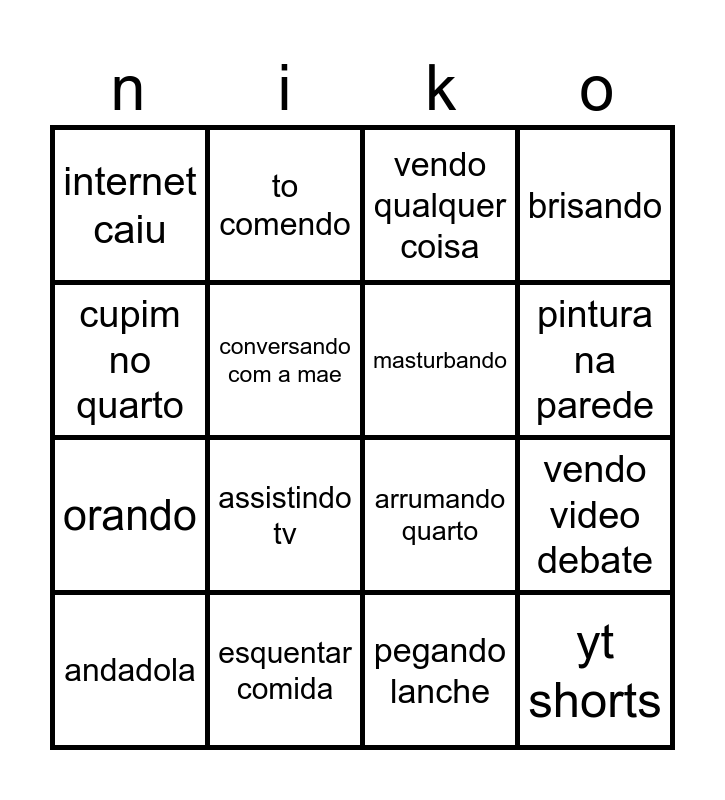 | n | i | k | o |
|---|---|---|---|
| internet caiu | to comendo | vendo qualquer coisa | brisando |
| cupim no quarto | conversando com a mae | masturbando | pintura na parede |
| orando | assistindo tv | arrumando quarto | vendo video debate |
| andadola | esquentar comida | pegando lanche | yt shorts |